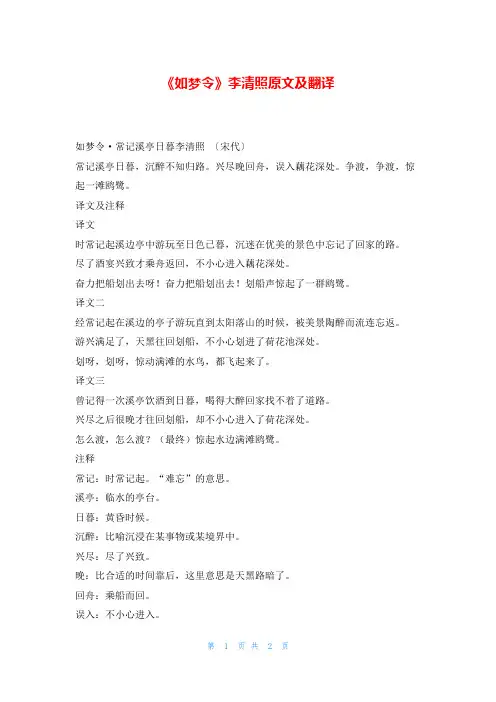 《如梦令》李清照原文及翻译

如梦令·常记溪亭日暮李清照 〔宋代〕

常记溪亭日暮，沉醉不知归路。兴尽晚回舟，误入藕花深处。争渡，争渡，惊起一滩鸥鹭。

译文及注释

译文

时常记起溪边亭中游玩至日色已暮，沉迷在优美的景色中忘记了回家的路。

尽了酒宴兴致才乘舟返回，不小心进入藕花深处。

奋力把船划出去呀！奋力把船划出去！划船声惊起了一群鸥鹭。

译文二

经常记起在溪边的亭子游玩直到太阳落山的时候，被美景陶醉而流连忘返。

游兴满足了，天黑往回划船，不小心划进了荷花池深处。

划呀，划呀，惊动满滩的水鸟，都飞起来了。

译文三

曾记得一次溪亭饮酒到日暮，喝得大醉回家找不着了道路。

兴尽之后很晚才往回划船，却不小心进入了荷花深处。

怎么渡，怎么渡？（最终）惊起水边满滩鸥鹭。

注释

常记：时常记起。“难忘”的意思。

溪亭：临水的亭台。

日暮：黄昏时候。

沉醉：比喻沉浸在某事物或某境界中。

兴尽：尽了兴致。

晚：比合适的时间靠后，这里意思是天黑路暗了。

回舟：乘船而回。

误入：不小心进入。

第 1 页 共 2 页